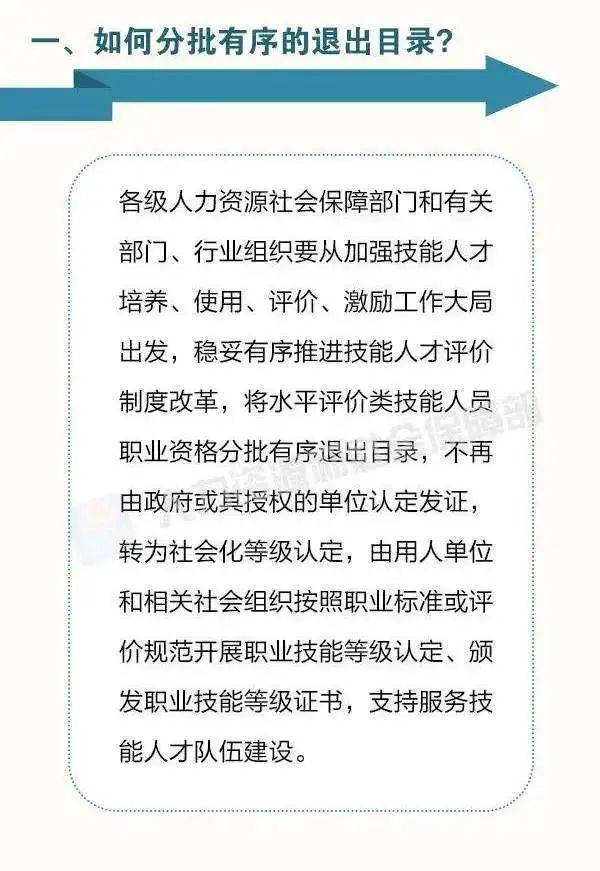 一、如何分批有序的退出目录？

各级人力资源社会保障部门和有关部门、行业组织要从加强技能人才培养、使用、评价、激励工作大局出发，稳妥有序推进技能人才评价制度改革，将水平评价类技能人员职业资格分批有序退出目录，不再由政府或其授权的单位认定发证，转为社会化等级认定，由用人单位和相关社会组织按照职业标准或评价规范开展职业技能等级认定、颁发职业技能等级证书，支持服务技能人才队伍建设。

人力资源和社会保障部